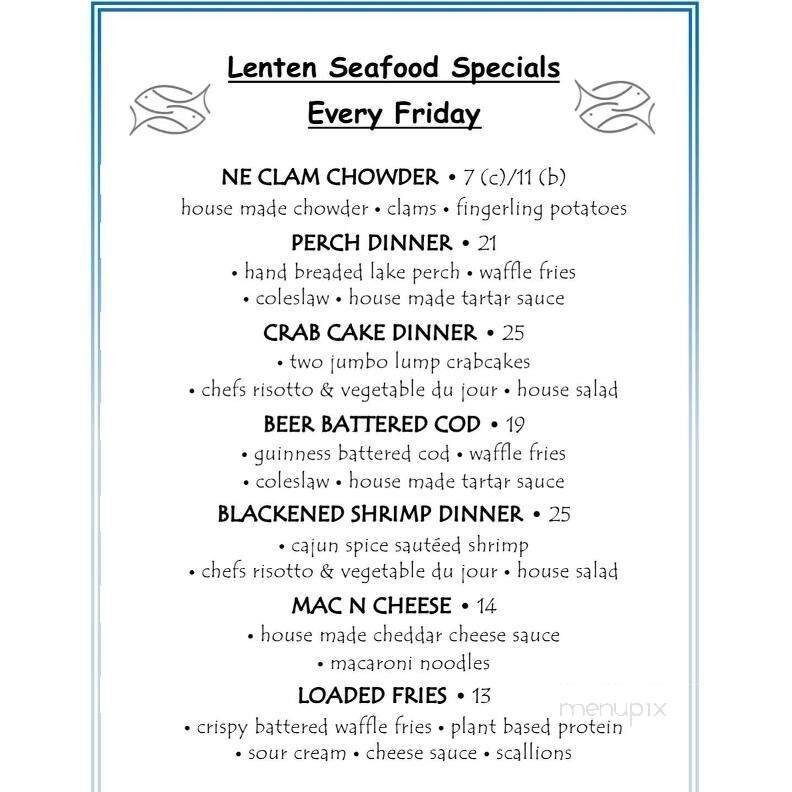 Lenten Seafood Specials
Every Friday

NE CLAM CHOWDER • 7 (c)/11 (b)
house made chowder • clams • fingerling potatoes

PERCH DINNER • 21
• hand breaded lake perch • waffle fries
• coleslaw • house made tartar sauce

CRAB CAKE DINNER • 25
• two jumbo lump crabcakes
• chefs risotto & vegetable du jour • house salad

BEER BATTERED COD • 19
• guinness battered cod • waffle fries
• coleslaw • house made tartar sauce

BLACKENED SHRIMP DINNER • 25
• cajun spice sautéed shrimp
• chefs risotto & vegetable du jour • house salad

MAC N CHEESE • 14
• house made cheddar cheese sauce
• macaroni noodles

LOADED FRIES • 13
• crispy battered waffle fries • plant based protein
• sour cream • cheese sauce • scallions

menupix